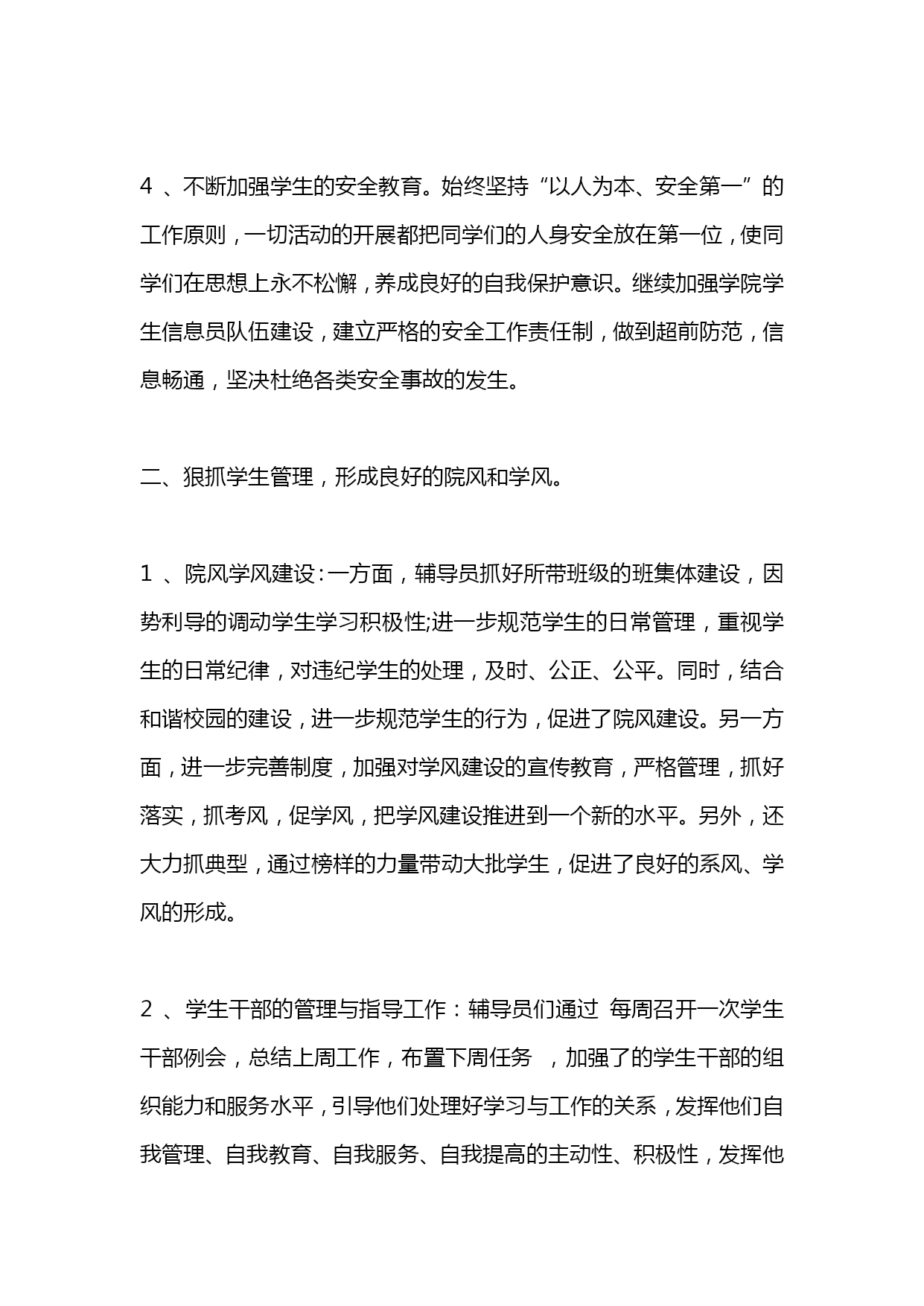 4 、不断加强学生的安全教育。始终坚持“以人为本、安全第一”的工作原则，一切活动的开展都把同学们的人身安全放在第一位，使同学们在思想上永不松懈，养成良好的自我保护意识。继续加强学院学生信息员队伍建设，建立严格的安全工作责任制，做到超前防范，信息畅通，坚决杜绝各类安全事故的发生。

二、狠抓学生管理，形成良好的院风和学风。

1 、院风学风建设：一方面，辅导员抓好所带班级的班集体建设，因势利导的调动学生学习积极性;进一步规范学生的日常管理，重视学生的日常纪律，对违纪学生的处理，及时、公正、公平。同时，结合和谐校园的建设，进一步规范学生的行为，促进了院风建设。另一方面，进一步完善制度，加强对学风建设的宣传教育，严格管理，抓好落实，抓考风，促学风，把学风建设推进到一个新的水平。另外，还大力抓典型，通过榜样的力量带动大批学生，促进了良好的系风、学风的形成。

2 、学生干部的管理与指导工作：辅导员们通过 每周召开一次学生干部例会，总结上周工作，布置下周任务 ，加强了的学生干部的组织能力和服务水平，引导他们处理好学习与工作的关系，发挥他们自我管理、自我教育、自我服务、自我提高的主动性、积极性，发挥他